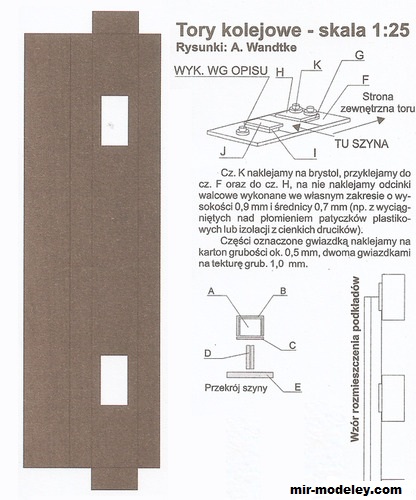 Tory kolejowe - skala 1:25
Rysunki: A. Wandtke

WYK. WG OPISU
H
K
G
F
Strona zewnętrzna toru
TU SZYNA
J
I

Cz. K naklejamy na brystol, przyklejamy do cz. F oraz do cz. H, na nie naklejamy odcinki walcowe wykonane we własnym zakresie o wysokości 0,9 mm i średnicy 0,7 mm (np. z wyciągniętych nad płomieniem patyczków plastikowych lub izolacji z cienkich drucików).

Części oznaczone gwiazdką naklejamy na karton grubości ok. 0,5 mm, dwoma gwiazdkami na tekturę grub. 1,0 mm.

A
B
C
D
E
Przekrój szyny

Wzór rozmieszczenia podkładów

mir-modeley.com